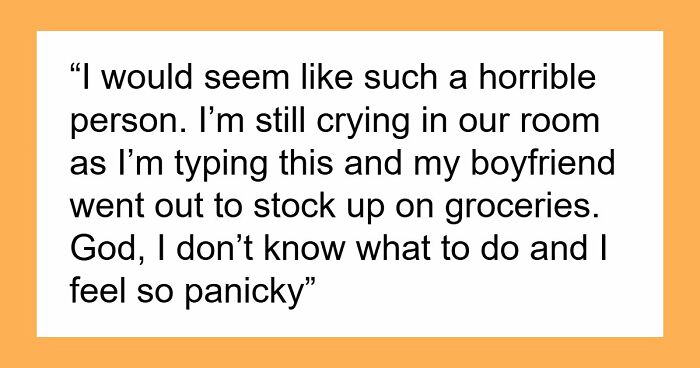 “I would seem like such a horrible person. I’m still crying in our room as I’m typing this and my boyfriend went out to stock up on groceries. God, I don’t know what to do and I feel so panicky”